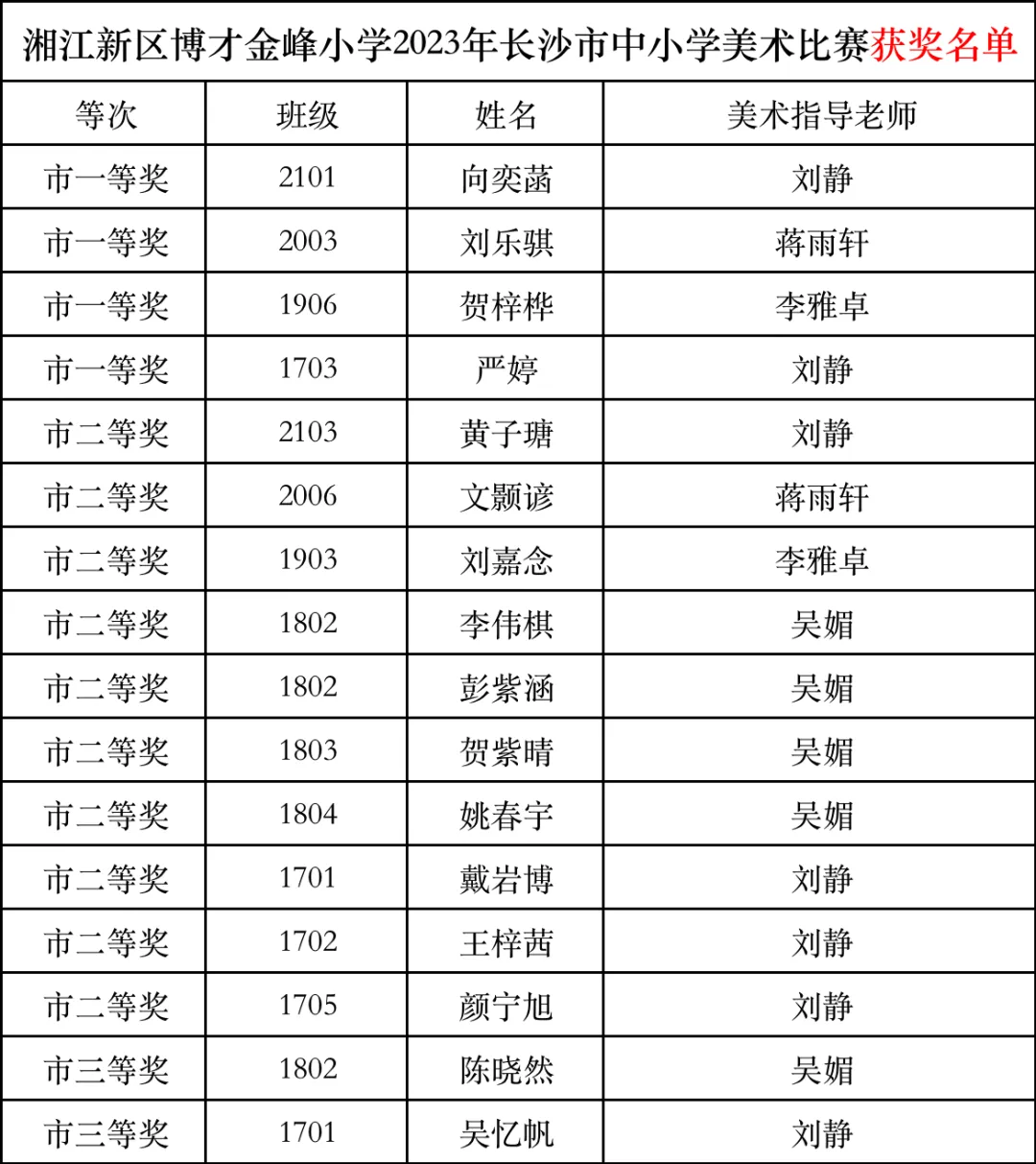 湘江新区博才金峰小学2023年长沙市中小学美术比赛获奖名单

| 等次 | 班级 | 姓名 | 美术指导老师 |
|---|---|---|---|
| 市一等奖 | 2101 | 向奕菡 | 刘静 |
| 市一等奖 | 2003 | 刘乐骐 | 蒋雨轩 |
| 市一等奖 | 1906 | 贺梓桦 | 李雅卓 |
| 市一等奖 | 1703 | 严婷 | 刘静 |
| 市二等奖 | 2103 | 黄子瑭 | 刘静 |
| 市二等奖 | 2006 | 文颢谚 | 蒋雨轩 |
| 市二等奖 | 1903 | 刘嘉念 | 李雅卓 |
| 市二等奖 | 1802 | 李伟棋 | 吴媚 |
| 市二等奖 | 1802 | 彭紫涵 | 吴媚 |
| 市二等奖 | 1803 | 贺紫晴 | 吴媚 |
| 市二等奖 | 1804 | 姚春宇 | 吴媚 |
| 市二等奖 | 1701 | 戴岩博 | 刘静 |
| 市二等奖 | 1702 | 王梓茜 | 刘静 |
| 市二等奖 | 1705 | 颜宁旭 | 刘静 |
| 市三等奖 | 1802 | 陈晓然 | 吴媚 |
| 市三等奖 | 1701 | 吴忆帆 | 刘静 |